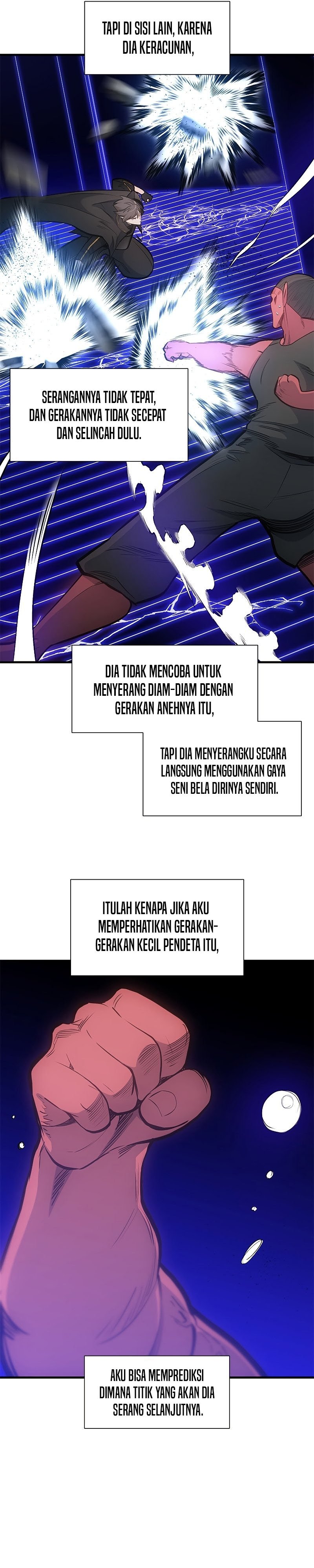 TAPI DI SISI LAIN, KARENA DIA KERACUNAN,

SERANGANNYA TIDAK TEPAT, DAN GERAKANNYA TIDAK SECEPAT DAN SELINCAH DULU.

DIA TIDAK MENCOBA UNTUK MENYERANG DIAM-DIAM DENGAN GERAKAN ANEHNYA ITU,

TAPI DIA MENYERANGKU SECARA LANGSUNG MENGGUNAKAN GAYA SENI BELA DIRINYA SENDIRI.

ITULAH KENAPA JIKA AKU MEMPERHATIKAN GERAKAN-GERAKAN KECIL PENDETA ITU,

AKU BISA MEMPREDIKSI DIMANA TITIK YANG AKAN DIA SERANG SELANJUTNYA.